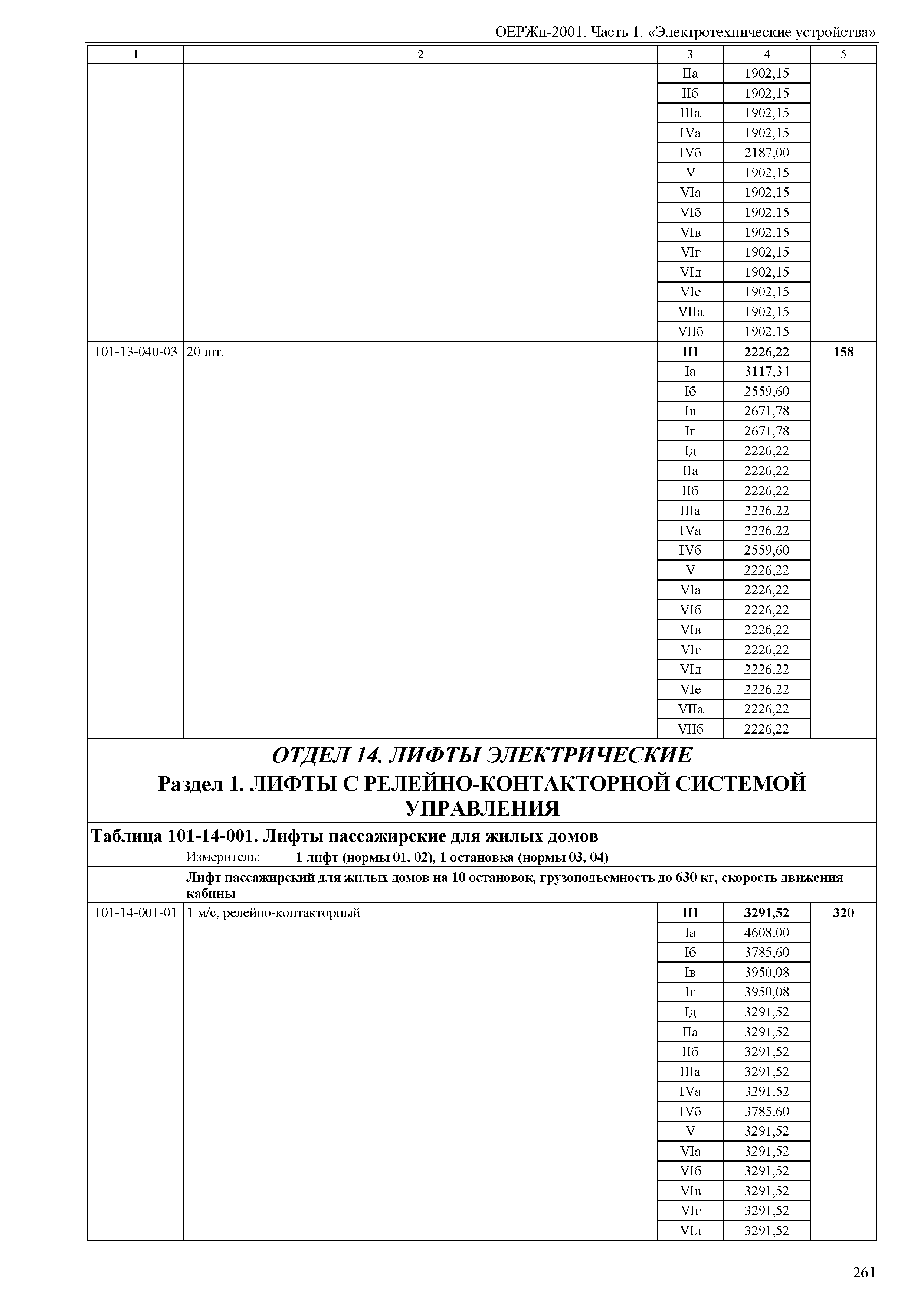 ОЕРЖп-2001. Часть 1. «Электротехнические устройства»

| 1 | 2 | 3 | 4 | 5 |
|---|---|---|---|---|
| | | IIа | 1902,15 | |
| | | IIб | 1902,15 | |
| | | IIIа | 1902,15 | |
| | | IVа | 1902,15 | |
| | | IVб | 2187,00 | |
| | | V | 1902,15 | |
| | | VIа | 1902,15 | |
| | | VIб | 1902,15 | |
| | | VIв | 1902,15 | |
| | | VIг | 1902,15 | |
| | | VIд | 1902,15 | |
| | | VIе | 1902,15 | |
| | | VIIа | 1902,15 | |
| | | VIIб | 1902,15 | |
| 101-13-040-03 | 20 шт. | **III** | **2226,22** | **158** |
| | | Iа | 3117,34 | |
| | | Iб | 2559,60 | |
| | | Iв | 2671,78 | |
| | | Iг | 2671,78 | |
| | | Iд | 2226,22 | |
| | | IIа | 2226,22 | |
| | | IIб | 2226,22 | |
| | | IIIа | 2226,22 | |
| | | IVа | 2226,22 | |
| | | IVб | 2559,60 | |
| | | V | 2226,22 | |
| | | VIа | 2226,22 | |
| | | VIб | 2226,22 | |
| | | VIв | 2226,22 | |
| | | VIг | 2226,22 | |
| | | VIд | 2226,22 | |
| | | VIе | 2226,22 | |
| | | VIIа | 2226,22 | |
| | | VIIб | 2226,22 | |

ОТДЕЛ 14. ЛИФТЫ ЭЛЕКТРИЧЕСКИЕ
Раздел 1. ЛИФТЫ С РЕЛЕЙНО-КОНТАКТОРНОЙ СИСТЕМОЙ УПРАВЛЕНИЯ

Таблица 101-14-001. Лифты пассажирские для жилых домов
Измеритель: 1 лифт (нормы 01, 02), 1 остановка (нормы 03, 04)

Лифт пассажирский для жилых домов на 10 остановок, грузоподъемность до 630 кг, скорость движения кабины

| | | | | |
|---|---|---|---|---|
| 101-14-001-01 | 1 м/с, релейно-контакторный | **III** | **3291,52** | **320** |
| | | Iа | 4608,00 | |
| | | Iб | 3785,60 | |
| | | Iв | 3950,08 | |
| | | Iг | 3950,08 | |
| | | Iд | 3291,52 | |
| | | IIа | 3291,52 | |
| | | IIб | 3291,52 | |
| | | IIIа | 3291,52 | |
| | | IVа | 3291,52 | |
| | | IVб | 3785,60 | |
| | | V | 3291,52 | |
| | | VIа | 3291,52 | |
| | | VIб | 3291,52 | |
| | | VIв | 3291,52 | |
| | | VIг | 3291,52 | |
| | | VIд | 3291,52 | |

261